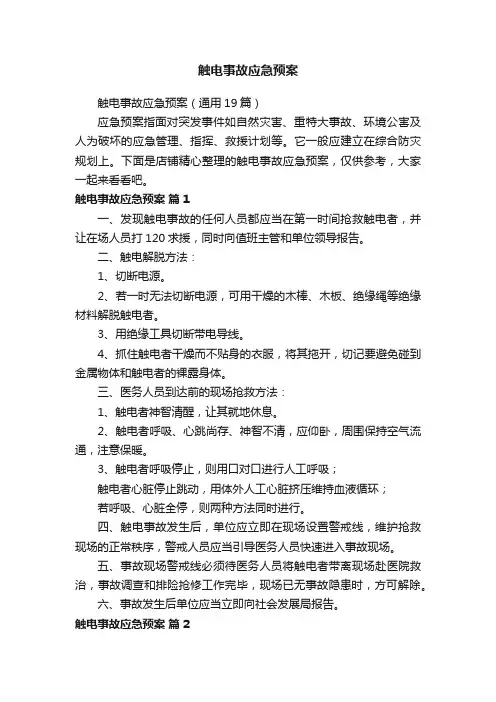 触电事故应急预案

触电事故应急预案（通用19篇）

应急预案指面对突发事件如自然灾害、重特大事故、环境公害及人为破坏的应急管理、指挥、救援计划等。它一般应建立在综合防灾规划上。下面是店铺精心整理的触电事故应急预案，仅供参考，大家一起来看看吧。

触电事故应急预案 篇1

一、发现触电事故的任何人员都应当在第一时间抢救触电者，并让在场人员打120求援，同时向值班主管和单位领导报告。

二、触电解脱方法：

1、切断电源。

2、若一时无法切断电源，可用干燥的木棒、木板、绝缘绳等绝缘材料解脱触电者。

3、用绝缘工具切断带电导线。

4、抓住触电者干燥而不贴身的衣服，将其拖开，切记要避免碰到金属物体和触电者的裸露身体。

三、医务人员到达前的现场抢救方法：

1、触电者神智清醒，让其就地休息。

2、触电者呼吸、心跳尚存、神智不清，应仰卧，周围保持空气流通，注意保暖。

3、触电者呼吸停止，则用口对口进行人工呼吸；

触电者心脏停止跳动，用体外人工心脏挤压维持血液循环；

若呼吸、心脏全停，则两种方法同时进行。

四、触电事故发生后，单位应立即在现场设置警戒线，维护抢救现场的正常秩序，警戒人员应当引导医务人员快速进入事故现场。

五、事故现场警戒线必须待医务人员将触电者带离现场赴医院救治，事故调查和排险抢修工作完毕，现场已无事故隐患时，方可解除。

六、事故发生后单位应当立即向社会发展局报告。

触电事故应急预案 篇2